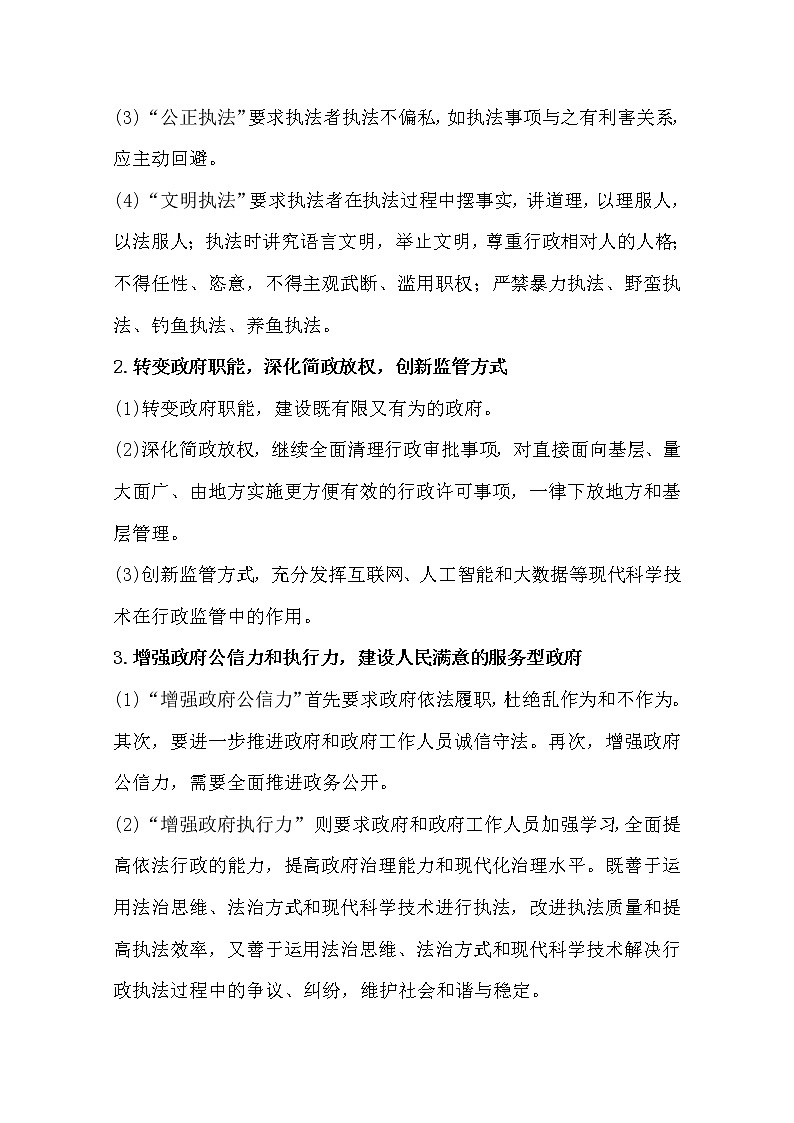 (3)“公正执法”要求执法者执法不偏私，如执法事项与之有利害关系，应主动回避。

(4)“文明执法”要求执法者在执法过程中摆事实，讲道理，以理服人，以法服人；执法时讲究语言文明，举止文明，尊重行政相对人的人格；不得任性、恣意，不得主观武断、滥用职权；严禁暴力执法、野蛮执法、钓鱼执法、养鱼执法。

2.转变政府职能，深化简政放权，创新监管方式

(1)转变政府职能，建设既有限又有为的政府。

(2)深化简政放权，继续全面清理行政审批事项，对直接面向基层、量大面广、由地方实施更方便有效的行政许可事项，一律下放地方和基层管理。

(3)创新监管方式，充分发挥互联网、人工智能和大数据等现代科学技术在行政监管中的作用。

3.增强政府公信力和执行力，建设人民满意的服务型政府

(1)“增强政府公信力”首先要求政府依法履职，杜绝乱作为和不作为。其次，要进一步推进政府和政府工作人员诚信守法。再次，增强政府公信力，需要全面推进政务公开。

(2)“增强政府执行力”则要求政府和政府工作人员加强学习，全面提高依法行政的能力，提高政府治理能力和现代化治理水平。既善于运用法治思维、法治方式和现代科学技术进行执法，改进执法质量和提高执法效率，又善于运用法治思维、法治方式和现代科学技术解决行政执法过程中的争议、纠纷，维护社会和谐与稳定。